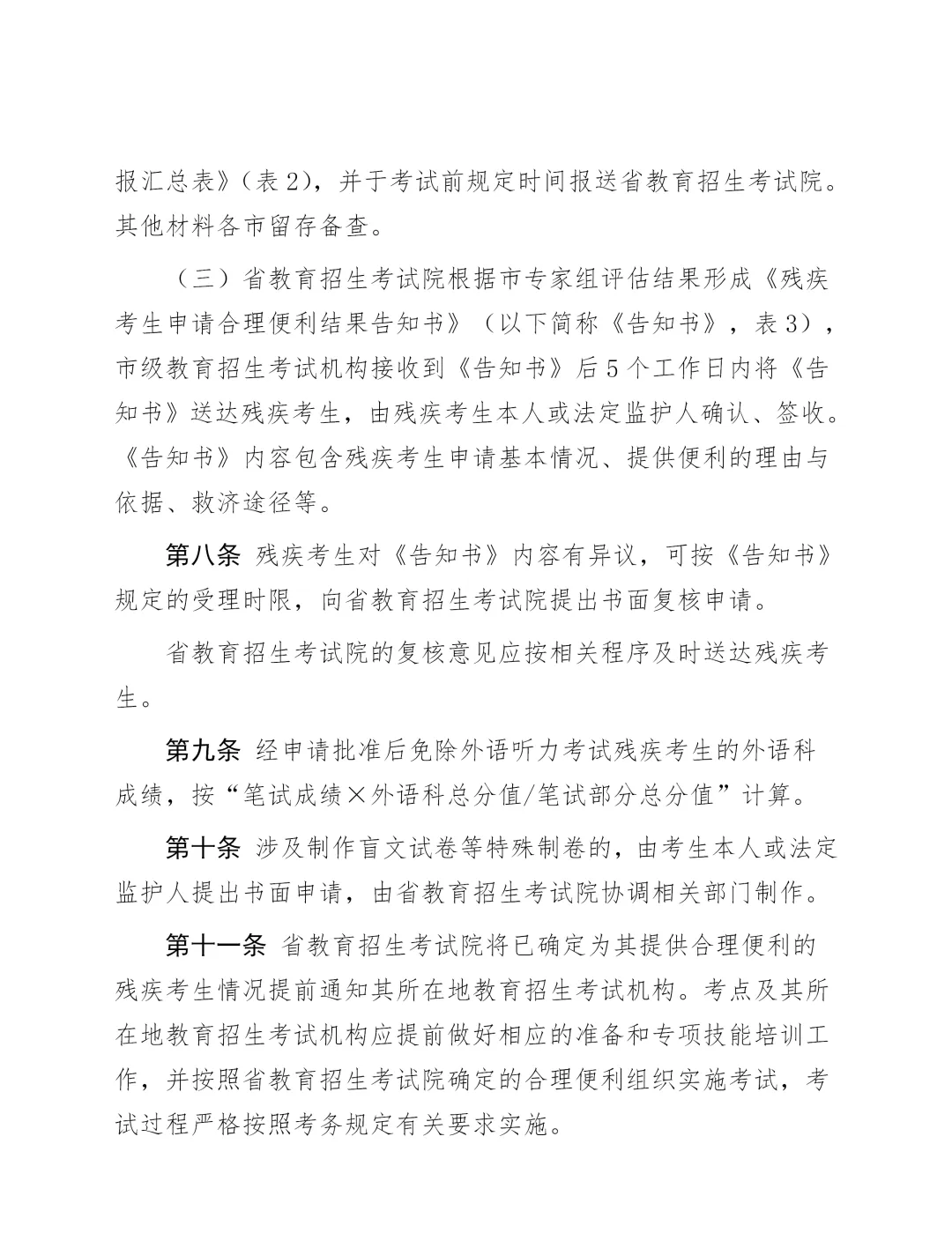 报汇总表》（表2），并于考试前规定时间报送省教育招生考试院。其他材料各市留存备查。

（三）省教育招生考试院根据市专家组评估结果形成《残疾考生申请合理便利结果告知书》（以下简称《告知书》，表3），市级教育招生考试机构接收到《告知书》后5个工作日内将《告知书》送达残疾考生，由残疾考生本人或法定监护人确认、签收。《告知书》内容包含残疾考生申请基本情况、提供便利的理由与依据、救济途径等。

第八条 残疾考生对《告知书》内容有异议，可按《告知书》规定的受理时限，向省教育招生考试院提出书面复核申请。

省教育招生考试院的复核意见应按相关程序及时送达残疾考生。

第九条 经申请批准后免除外语听力考试残疾考生的外语科成绩，按“笔试成绩×外语科总分值/笔试部分总分值”计算。

第十条 涉及制作盲文试卷等特殊制卷的，由考生本人或法定监护人提出书面申请，由省教育招生考试院协调相关部门制作。

第十一条 省教育招生考试院将已确定为其提供合理便利的残疾考生情况提前通知其所在地教育招生考试机构。考点及其所在地教育招生考试机构应提前做好相应的准备和专项技能培训工作，并按照省教育招生考试院确定的合理便利组织实施考试，考试过程严格按照考务规定有关要求实施。